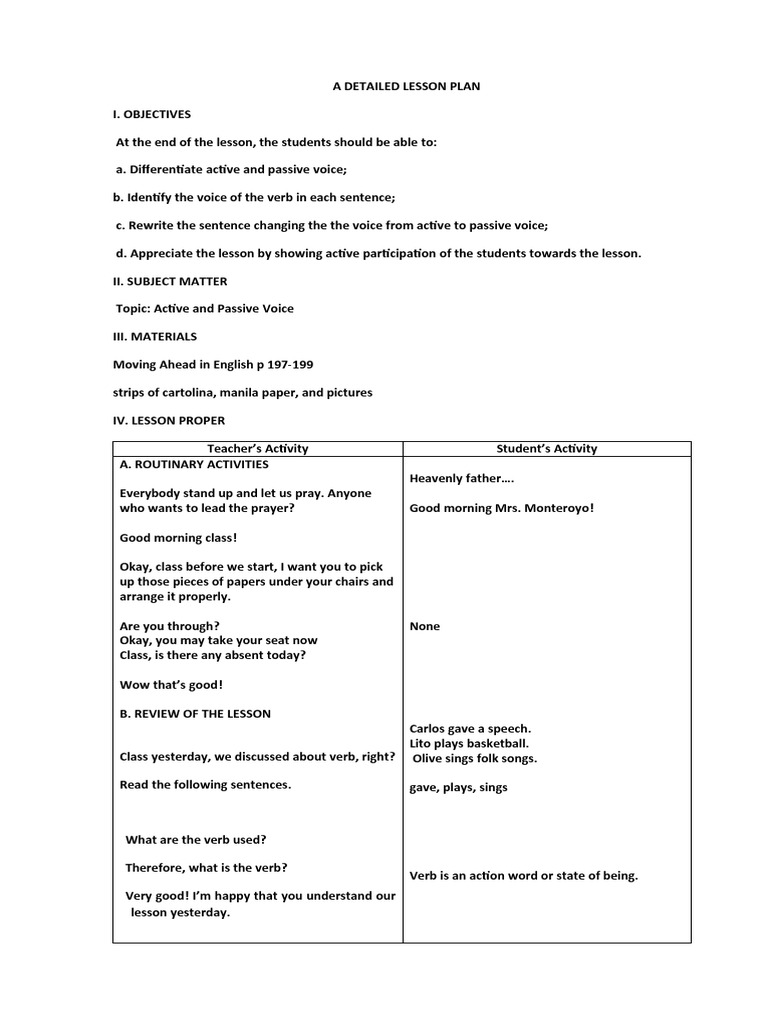 A DETAILED LESSON PLAN

I. OBJECTIVES

At the end of the lesson, the students should be able to:

a. Differentiate active and passive voice;

b. Identify the voice of the verb in each sentence;

c. Rewrite the sentence changing the the voice from active to passive voice;

d. Appreciate the lesson by showing active participation of the students towards the lesson.

II. SUBJECT MATTER

Topic: Active and Passive Voice

III. MATERIALS

Moving Ahead in English p 197-199

strips of cartolina, manila paper, and pictures

IV. LESSON PROPER

| Teacher's Activity | Student's Activity |
|---|---|
| A. ROUTINARY ACTIVITIES<br><br>Everybody stand up and let us pray. Anyone who wants to lead the prayer?<br><br>Good morning class!<br><br>Okay, class before we start, I want you to pick up those pieces of papers under your chairs and arrange it properly.<br><br>Are you through?<br>Okay, you may take your seat now<br>Class, is there any absent today?<br><br>Wow that's good!<br><br>B. REVIEW OF THE LESSON<br><br>Class yesterday, we discussed about verb, right?<br><br>Read the following sentences.<br><br>What are the verb used?<br><br>Therefore, what is the verb?<br><br>Very good! I'm happy that you understand our lesson yesterday. | Heavenly father….<br><br>Good morning Mrs. Monteroyo!<br><br>None<br><br>Carlos gave a speech.<br>Lito plays basketball.<br>Olive sings folk songs.<br><br>gave, plays, sings<br><br>Verb is an action word or state of being. |